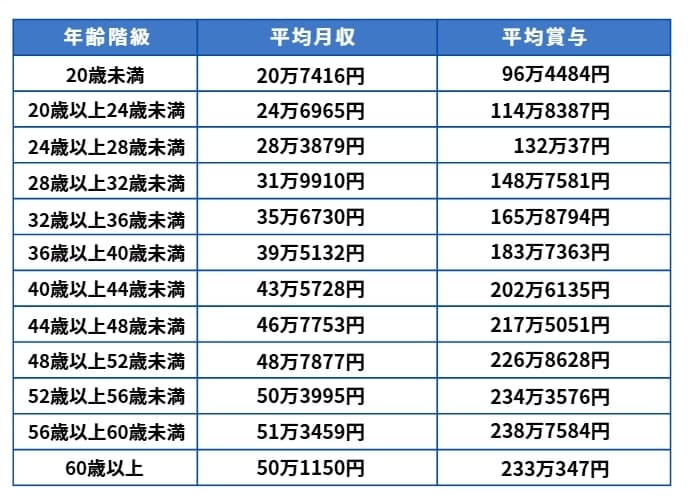 | 年齢階級 | 平均月収 | 平均賞与 |
|---|---|---|
| 20歳未満 | 20万7416円 | 96万4484円 |
| 20歳以上24歳未満 | 24万6965円 | 114万8387円 |
| 24歳以上28歳未満 | 28万3879円 | 132万37円 |
| 28歳以上32歳未満 | 31万9910円 | 148万7581円 |
| 32歳以上36歳未満 | 35万6730円 | 165万8794円 |
| 36歳以上40歳未満 | 39万5132円 | 183万7363円 |
| 40歳以上44歳未満 | 43万5728円 | 202万6135円 |
| 44歳以上48歳未満 | 46万7753円 | 217万5051円 |
| 48歳以上52歳未満 | 48万7877円 | 226万8628円 |
| 52歳以上56歳未満 | 50万3995円 | 234万3576円 |
| 56歳以上60歳未満 | 51万3459円 | 238万7584円 |
| 60歳以上 | 50万1150円 | 233万347円 |